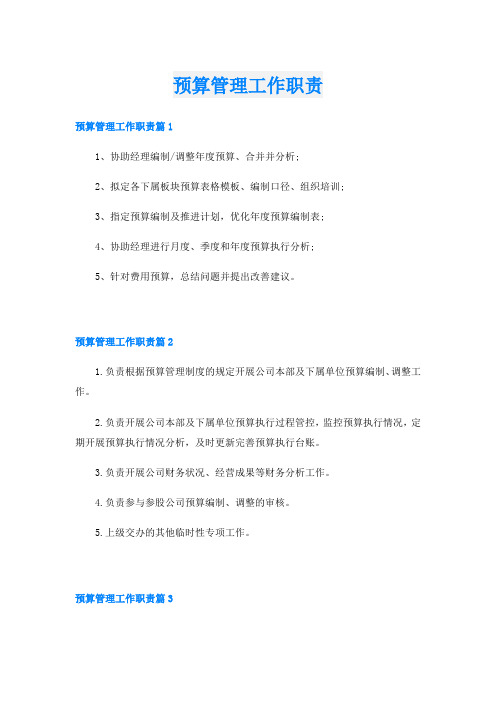 预算管理工作职责

预算管理工作职责篇1

1、协助经理编制/调整年度预算、合并并分析；

2、拟定各下属板块预算表格模板、编制口径、组织培训；

3、指定预算编制及推进计划，优化年度预算编制表；

4、协助经理进行月度、季度和年度预算执行分析；

5、针对费用预算，总结问题并提出改善建议。

预算管理工作职责篇2

1.负责根据预算管理制度的规定开展公司本部及下属单位预算编制、调整工作。

2.负责开展公司本部及下属单位预算执行过程管控，监控预算执行情况，定期开展预算执行情况分析，及时更新完善预算执行台账。

3.负责开展公司财务状况、经营成果等财务分析工作。

4.负责参与参股公司预算编制、调整的审核。

5.上级交办的其他临时性专项工作。

预算管理工作职责篇3